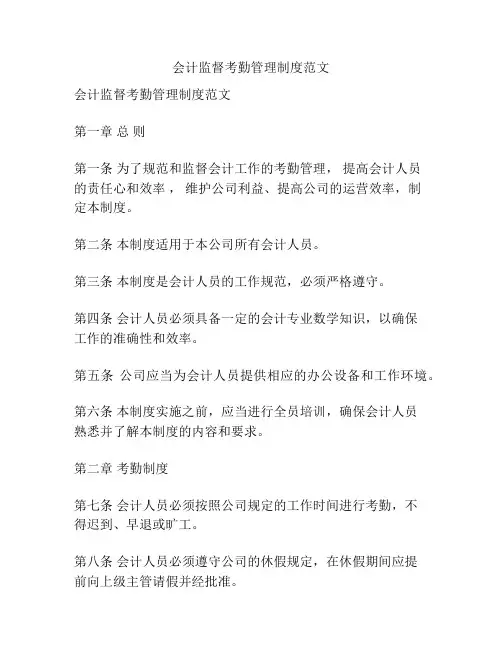 会计监督考勤管理制度范文

会计监督考勤管理制度范文

第一章 总 则

第一条 为了规范和监督会计工作的考勤管理， 提高会计人员的责任心和效率， 维护公司利益、提高公司的运营效率，制定本制度。

第二条 本制度适用于本公司所有会计人员。

第三条 本制度是会计人员的工作规范，必须严格遵守。

第四条 会计人员必须具备一定的会计专业数学知识，以确保工作的准确性和效率。

第五条 公司应当为会计人员提供相应的办公设备和工作环境。

第六条 本制度实施之前，应当进行全员培训，确保会计人员熟悉并了解本制度的内容和要求。

第二章 考勤制度

第七条 会计人员必须按照公司规定的工作时间进行考勤，不得迟到、早退或旷工。

第八条 会计人员必须遵守公司的休假规定，在休假期间应提前向上级主管请假并经批准。